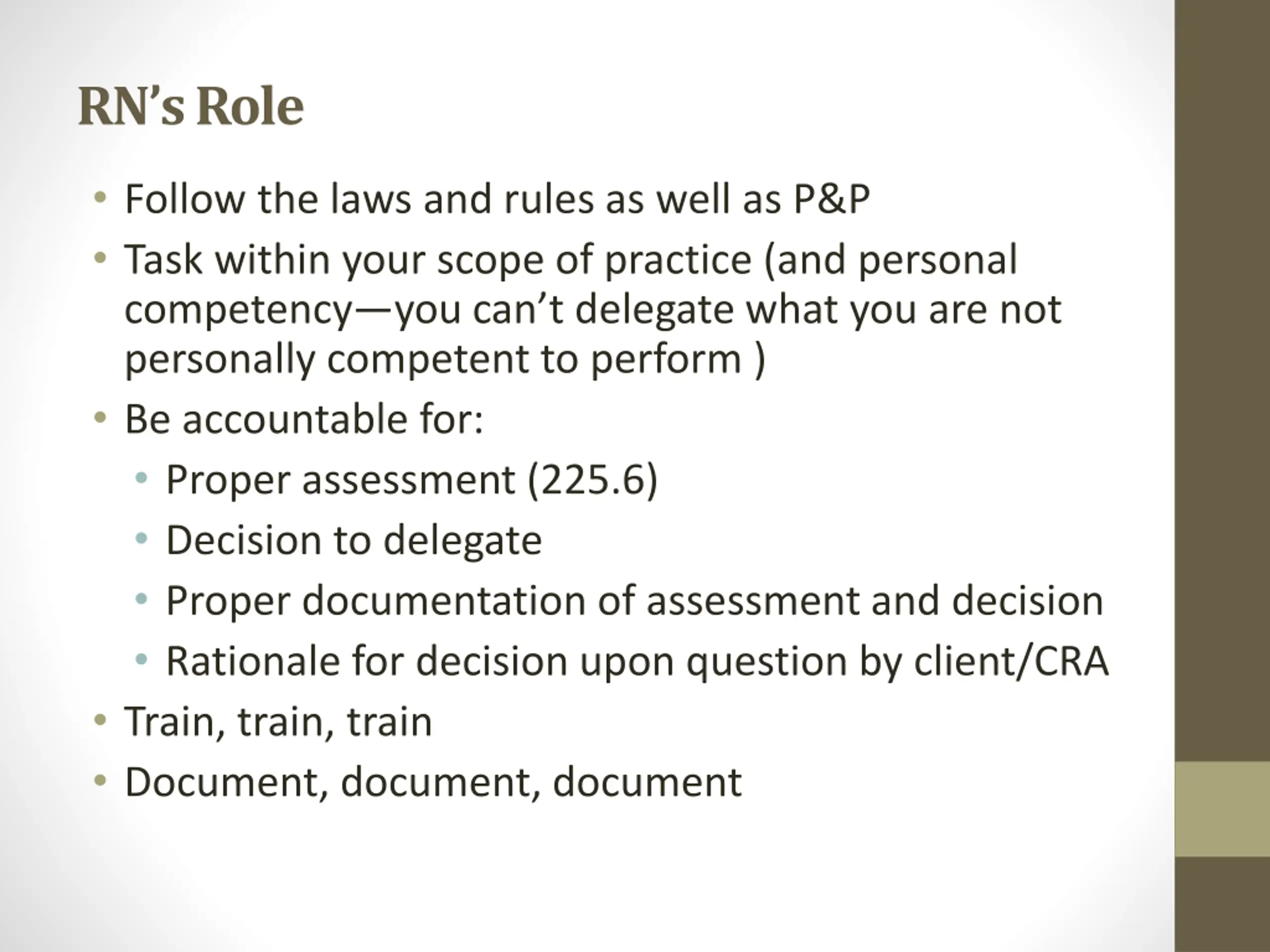 RN's Role

• Follow the laws and rules as well as P&P
• Task within your scope of practice (and personal competency—you can't delegate what you are not personally competent to perform )
• Be accountable for:
  • Proper assessment (225.6)
  • Decision to delegate
  • Proper documentation of assessment and decision
  • Rationale for decision upon question by client/CRA
• Train, train, train
• Document, document, document